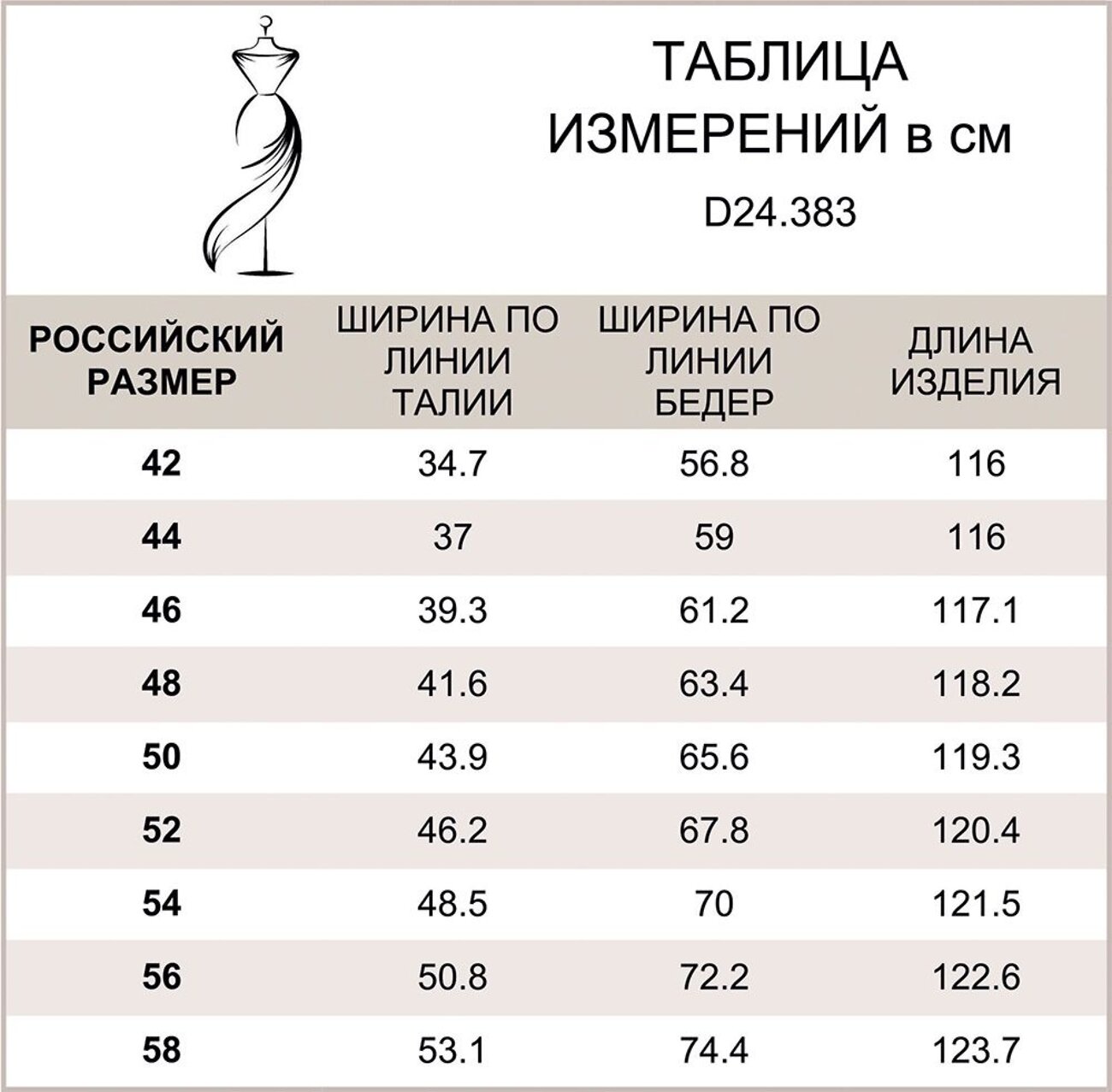 ТАБЛИЦА ИЗМЕРЕНИЙ в см

D24.383

| РОССИЙСКИЙ РАЗМЕР | ШИРИНА ПО ЛИНИИ ТАЛИИ | ШИРИНА ПО ЛИНИИ БЕДЕР | ДЛИНА ИЗДЕЛИЯ |
|---|---|---|---|
| 42 | 34.7 | 56.8 | 116 |
| 44 | 37 | 59 | 116 |
| 46 | 39.3 | 61.2 | 117.1 |
| 48 | 41.6 | 63.4 | 118.2 |
| 50 | 43.9 | 65.6 | 119.3 |
| 52 | 46.2 | 67.8 | 120.4 |
| 54 | 48.5 | 70 | 121.5 |
| 56 | 50.8 | 72.2 | 122.6 |
| 58 | 53.1 | 74.4 | 123.7 |